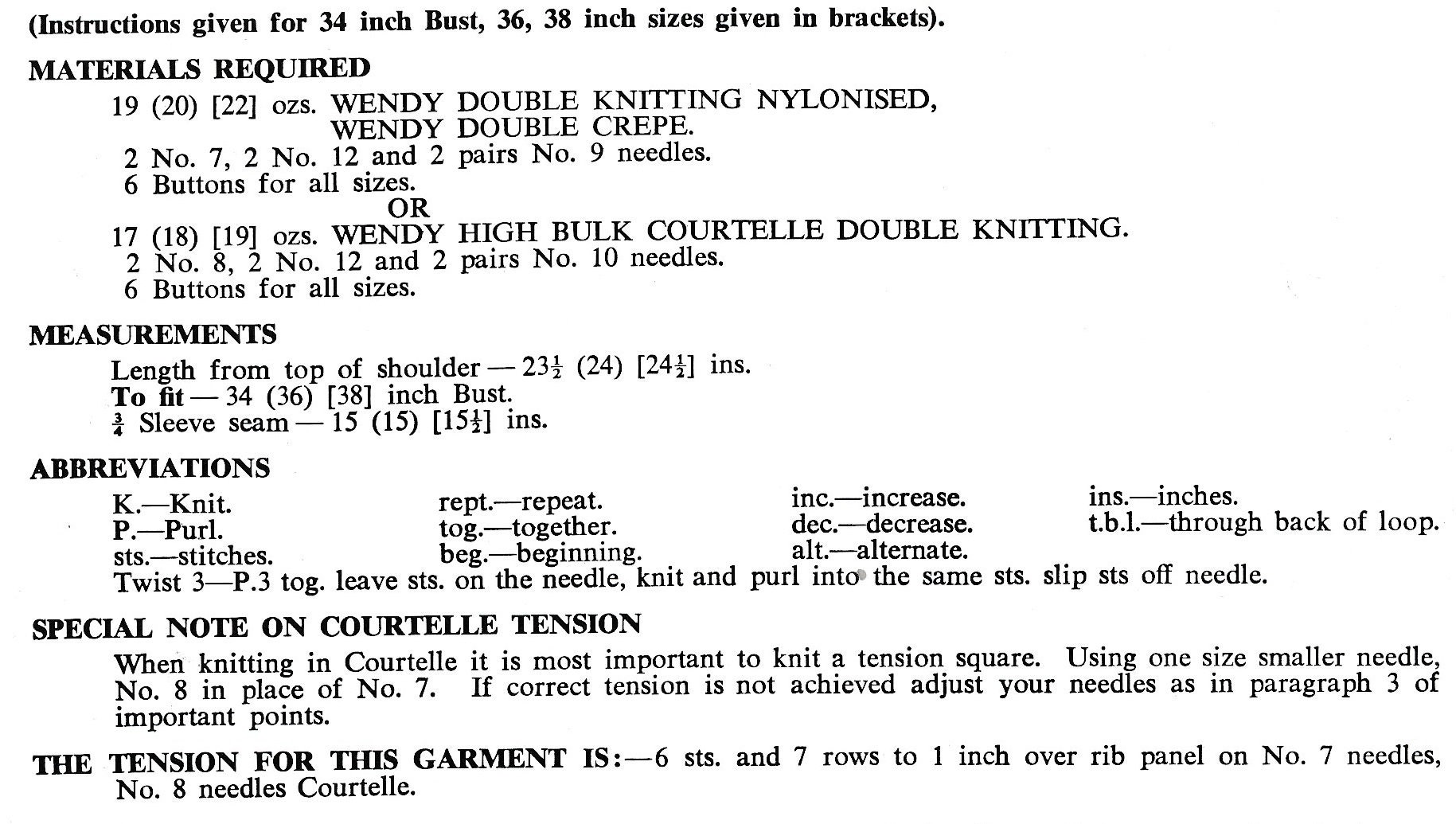 (Instructions given for 34 inch Bust, 36, 38 inch sizes given in brackets).

MATERIALS REQUIRED

19 (20) [22] ozs. WENDY DOUBLE KNITTING NYLONISED, WENDY DOUBLE CREPE.
2 No. 7, 2 No. 12 and 2 pairs No. 9 needles.
6 Buttons for all sizes.
OR
17 (18) [19] ozs. WENDY HIGH BULK COURTELLE DOUBLE KNITTING.
2 No. 8, 2 No. 12 and 2 pairs No. 10 needles.
6 Buttons for all sizes.

MEASUREMENTS

Length from top of shoulder — $23\frac{1}{2}$ (24) [$24\frac{1}{2}$] ins.
To fit — 34 (36) [38] inch Bust.
$\frac{3}{4}$ Sleeve seam — 15 (15) [$15\frac{1}{2}$] ins.

ABBREVIATIONS

K.—Knit.
P.—Purl.
sts.—stitches.

rept.—repeat.
tog.—together.
beg.—beginning.

inc.—increase.
dec.—decrease.
alt.—alternate.

ins.—inches.
t.b.l.—through back of loop.

Twist 3—P.3 tog. leave sts. on the needle, knit and purl into the same sts. slip sts off needle.

SPECIAL NOTE ON COURTELLE TENSION

When knitting in Courtelle it is most important to knit a tension square. Using one size smaller needle, No. 8 in place of No. 7. If correct tension is not achieved adjust your needles as in paragraph 3 of important points.

THE TENSION FOR THIS GARMENT IS:—6 sts. and 7 rows to 1 inch over rib panel on No. 7 needles, No. 8 needles Courtelle.